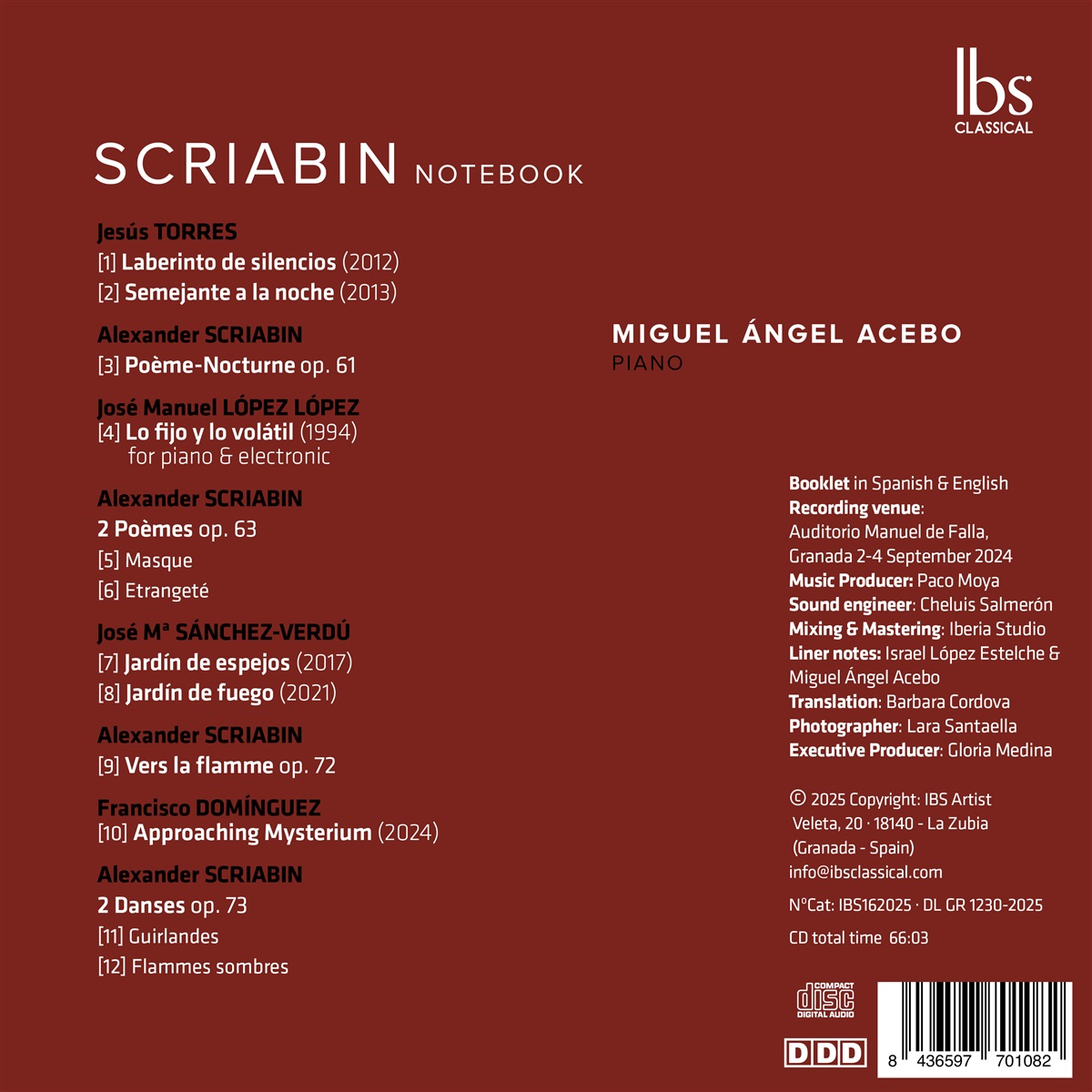 Ibs
CLASSICAL

SCRIABIN NOTEBOOK

Jesús TORRES
[1] Laberinto de silencios (2012)
[2] Semejante a la noche (2013)

Alexander SCRIABIN
[3] Poème-Nocturne op. 61

José Manuel LÓPEZ LÓPEZ
[4] Lo fijo y lo volátil (1994)
for piano & electronic

Alexander SCRIABIN
2 Poèmes op. 63
[5] Masque
[6] Etrangeté

José Mª SÁNCHEZ-VERDÚ
[7] Jardín de espejos (2017)
[8] Jardín de fuego (2021)

Alexander SCRIABIN
[9] Vers la flamme op. 72

Francisco DOMÍNGUEZ
[10] Approaching Mysterium (2024)

Alexander SCRIABIN
2 Danses op. 73
[11] Guirlandes
[12] Flammes sombres

MIGUEL ÁNGEL ACEBO
PIANO

Booklet in Spanish & English
Recording venue:
Auditorio Manuel de Falla,
Granada 2-4 September 2024
Music Producer: Paco Moya
Sound engineer: Cheluis Salmerón
Mixing & Mastering: Iberia Studio
Liner notes: Israel López Estelche & Miguel Ángel Acebo
Translation: Barbara Cordova
Photographer: Lara Santaella
Executive Producer: Gloria Medina

© 2025 Copyright: IBS Artist
Veleta, 20 · 18140 - La Zubia
(Granada - Spain)
info@ibsclassical.com

NºCat: IBS162025 · DL GR 1230-2025

CD total time 66:03

COMPACT disc DIGITAL AUDIO

DDD

8 436597 701082